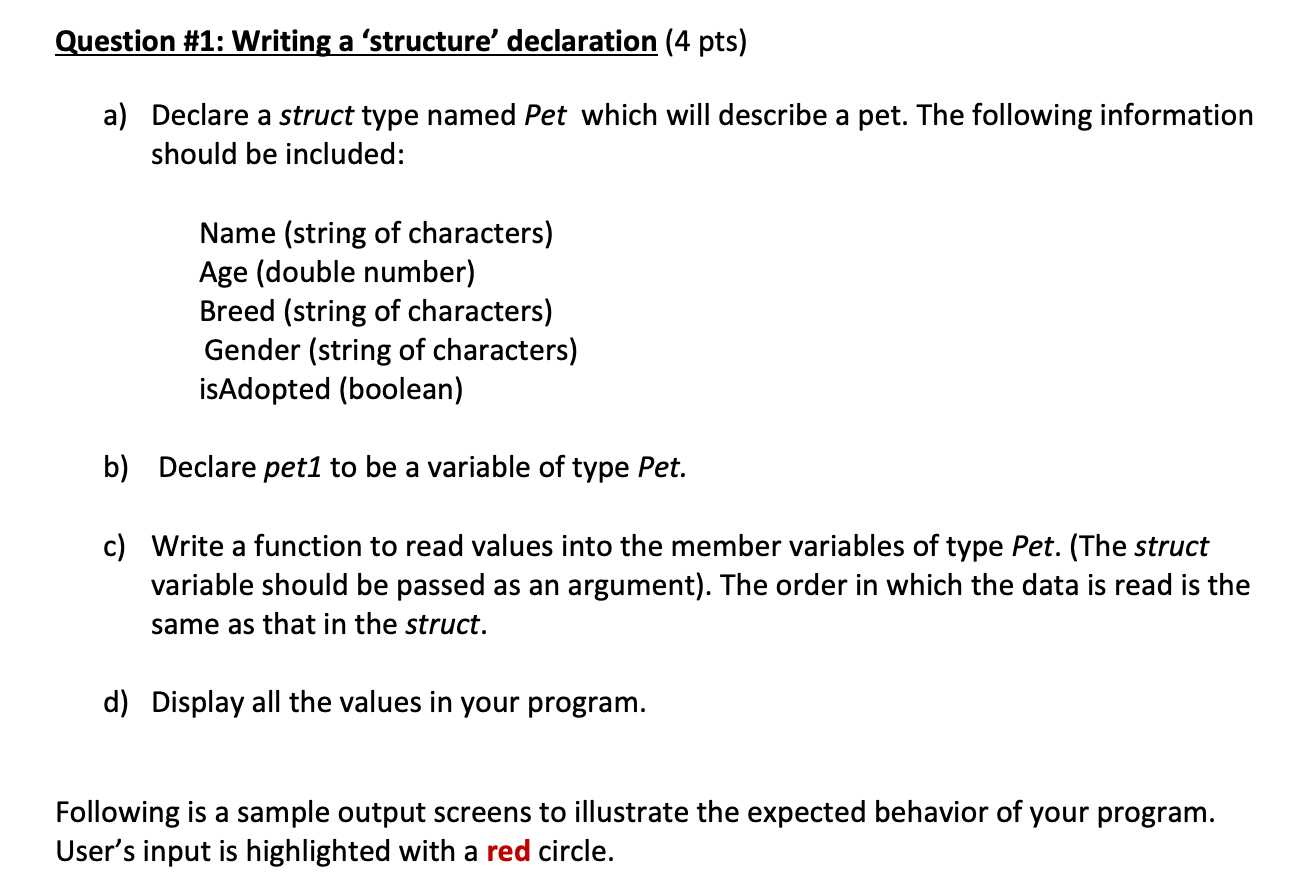 Question #1: Writing a 'structure' declaration (4 pts)

a) Declare a struct type named Pet which will describe a pet. The following information should be included:

Name (string of characters)
Age (double number)
Breed (string of characters)
Gender (string of characters)
isAdopted (boolean)

b) Declare pet1 to be a variable of type Pet.

c) Write a function to read values into the member variables of type Pet. (The struct variable should be passed as an argument). The order in which the data is read is the same as that in the struct.

d) Display all the values in your program.

Following is a sample output screens to illustrate the expected behavior of your program. User's input is highlighted with a red circle.